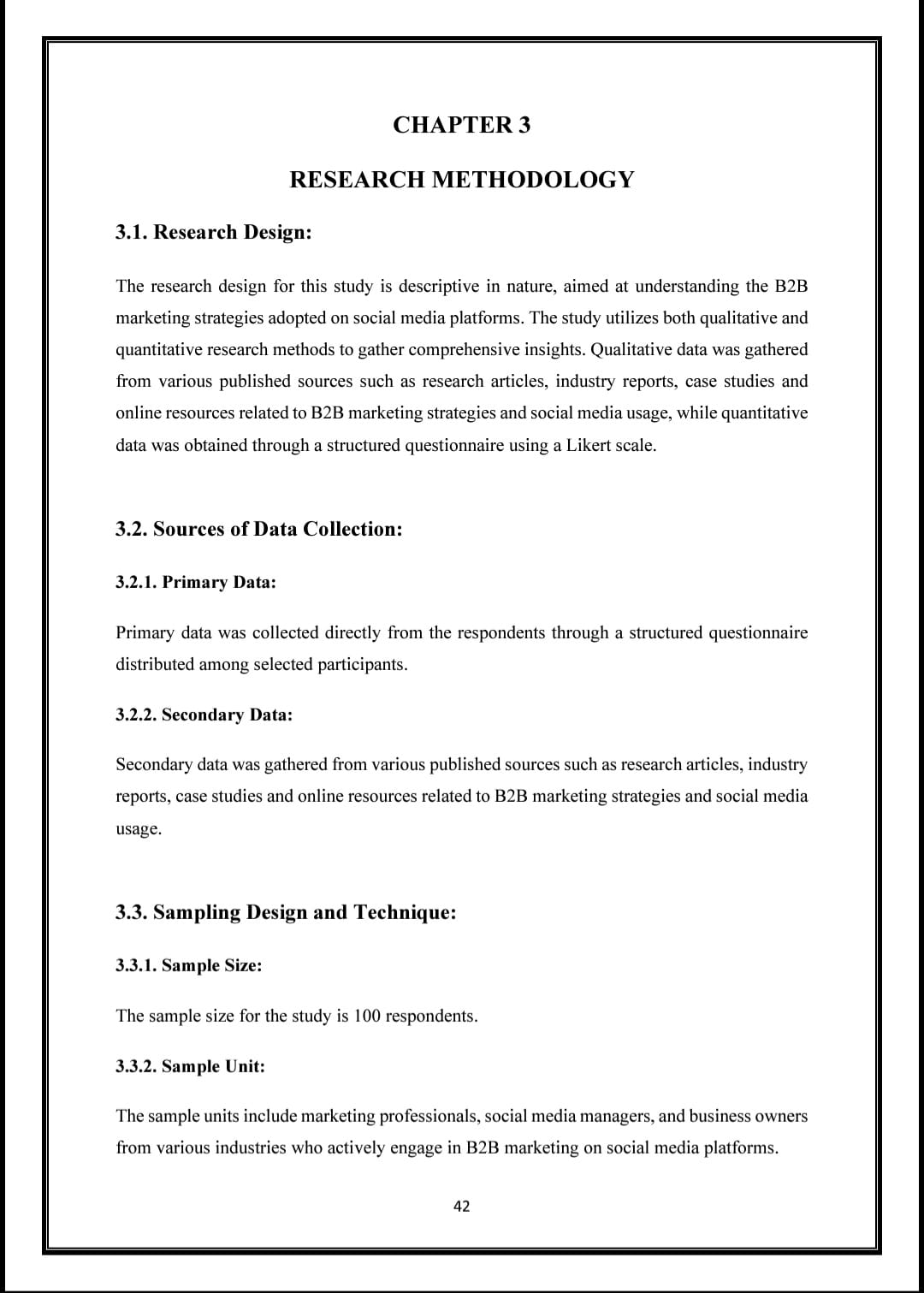 CHAPTER 3

RESEARCH METHODOLOGY

3.1. Research Design:

The research design for this study is descriptive in nature, aimed at understanding the B2B marketing strategies adopted on social media platforms. The study utilizes both qualitative and quantitative research methods to gather comprehensive insights. Qualitative data was gathered from various published sources such as research articles, industry reports, case studies and online resources related to B2B marketing strategies and social media usage, while quantitative data was obtained through a structured questionnaire using a Likert scale.

3.2. Sources of Data Collection:

3.2.1. Primary Data:

Primary data was collected directly from the respondents through a structured questionnaire distributed among selected participants.

3.2.2. Secondary Data:

Secondary data was gathered from various published sources such as research articles, industry reports, case studies and online resources related to B2B marketing strategies and social media usage.

3.3. Sampling Design and Technique:

3.3.1. Sample Size:

The sample size for the study is 100 respondents.

3.3.2. Sample Unit:

The sample units include marketing professionals, social media managers, and business owners from various industries who actively engage in B2B marketing on social media platforms.

42